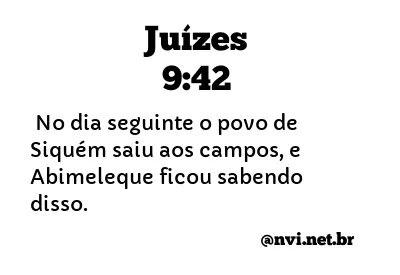 Juízes
9:42

No dia seguinte o povo de Siquém saiu aos campos, e Abimeleque ficou sabendo disso.

@nvi.net.br